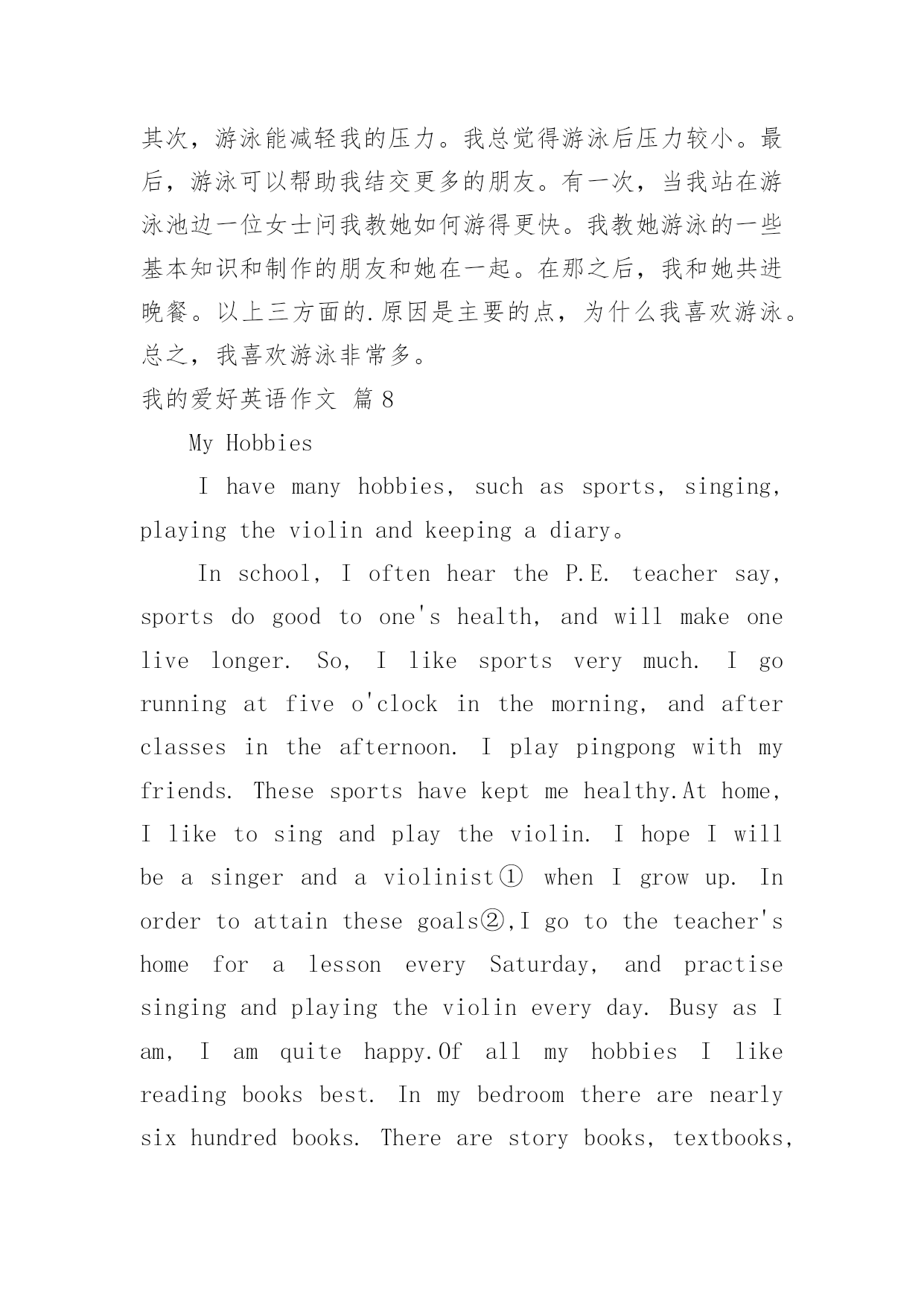 其次，游泳能减轻我的压力。我总觉得游泳后压力较小。最后，游泳可以帮助我结交更多的朋友。有一次，当我站在游泳池边一位女士问我教她如何游得更快。我教她游泳的一些基本知识和制作的朋友和她在一起。在那之后，我和她共进晚餐。以上三方面的.原因是主要的点，为什么我喜欢游泳。总之，我喜欢游泳非常多。

我的爱好英语作文 篇8

My Hobbies

I have many hobbies, such as sports, singing, playing the violin and keeping a diary。

In school, I often hear the P.E. teacher say, sports do good to one's health, and will make one live longer. So, I like sports very much. I go running at five o'clock in the morning, and after classes in the afternoon. I play pingpong with my friends. These sports have kept me healthy.At home, I like to sing and play the violin. I hope I will be a singer and a violinist① when I grow up. In order to attain these goals②,I go to the teacher's home for a lesson every Saturday, and practise singing and playing the violin every day. Busy as I am, I am quite happy.Of all my hobbies I like reading books best. In my bedroom there are nearly six hundred books. There are story books, textbooks,